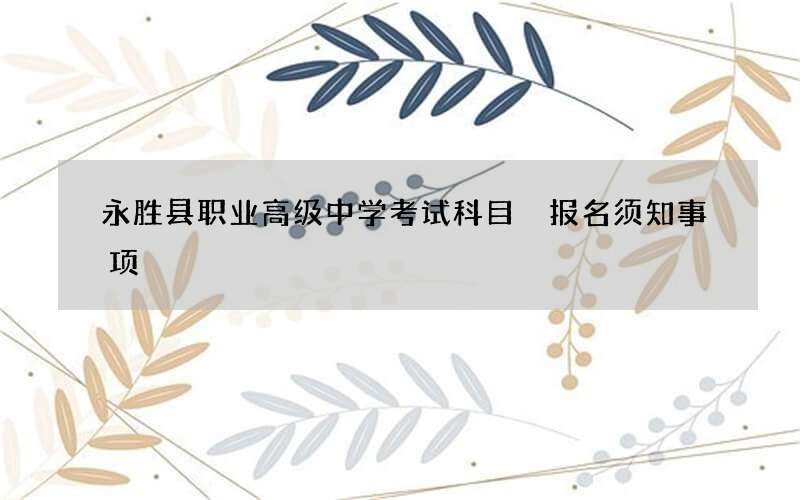 永胜县职业高级中学考试科目  报名须知事项